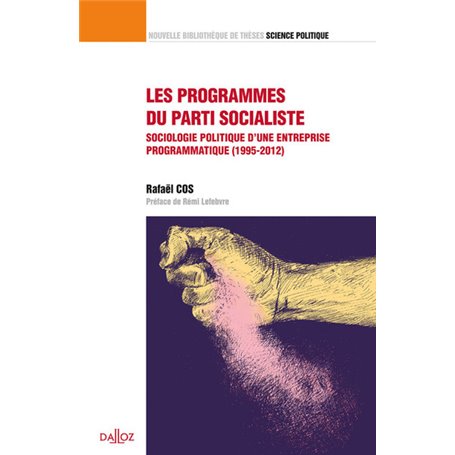 NOUVELLE BIBLIOTHÈQUE DE THÈSES SCIENCE POLITIQUE

LES PROGRAMMES DU PARTI SOCIALISTE

SOCIOLOGIE POLITIQUE D'UNE ENTREPRISE PROGRAMMATIQUE (1995-2012)

Rafaël COS

Préface de Rémi Lefebvre

DALLOZ